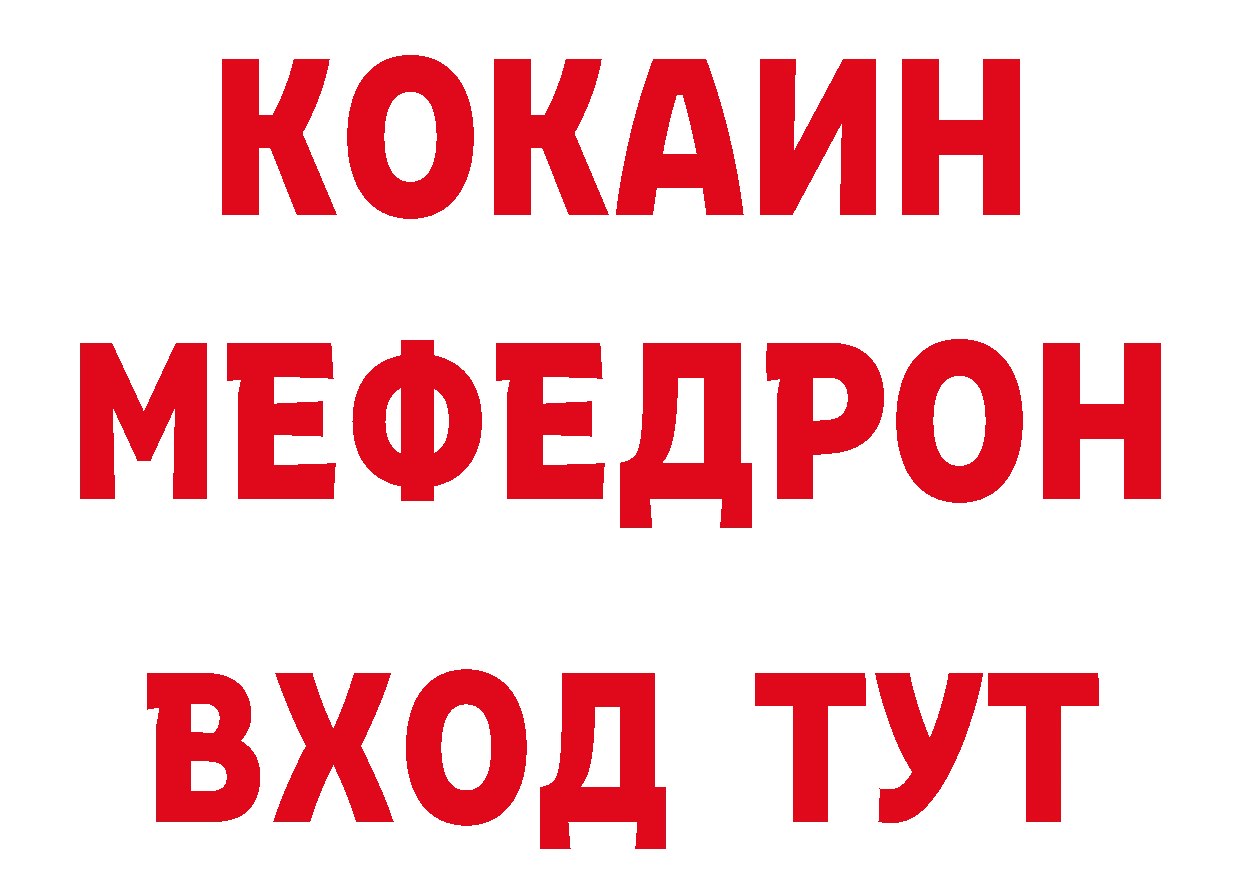 КОКАИН
МЕФЕДРОН
ВХОД ТУТ